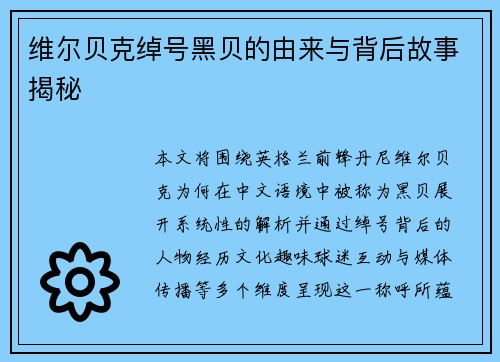 维尔贝克绰号黑贝的由来与背后故事揭秘

本文将围绕英格兰前锋丹尼维尔贝克为何在中文语境中被称为黑贝展开系统性的解析并通过绰号背后的人物经历文化趣味球迷互动与媒体传播等多个维度呈现这一称呼所蕴